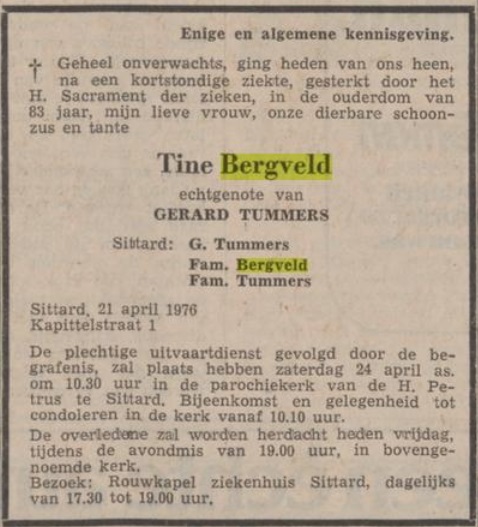 Enige en algemene kennisgeving.

† Geheel onverwachts, ging heden van ons heen, na een kortstondige ziekte, gesterkt door het H. Sacrament der zieken, in de ouderdom van 83 jaar, mijn lieve vrouw, onze dierbare schoonzus en tante

Tine Bergveld

echtgenote van

GERARD TUMMERS

Sittard: G. Tummers
Fam. Bergveld
Fam. Tummers

Sittard, 21 april 1976
Kapittelstraat 1

De plechtige uitvaartdienst gevolgd door de begrafenis, zal plaats hebben zaterdag 24 april as. om 10.30 uur in de parochiekerk van de H. Petrus te Sittard. Bijeenkomst en gelegenheid tot condoleren in de kerk vanaf 10.10 uur.
De overledene zal worden herdacht heden vrijdag, tijdens de avondmis van 19.00 uur, in bovengenoemde kerk.
Bezoek: Rouwkapel ziekenhuis Sittard, dagelijks van 17.30 tot 19.00 uur.